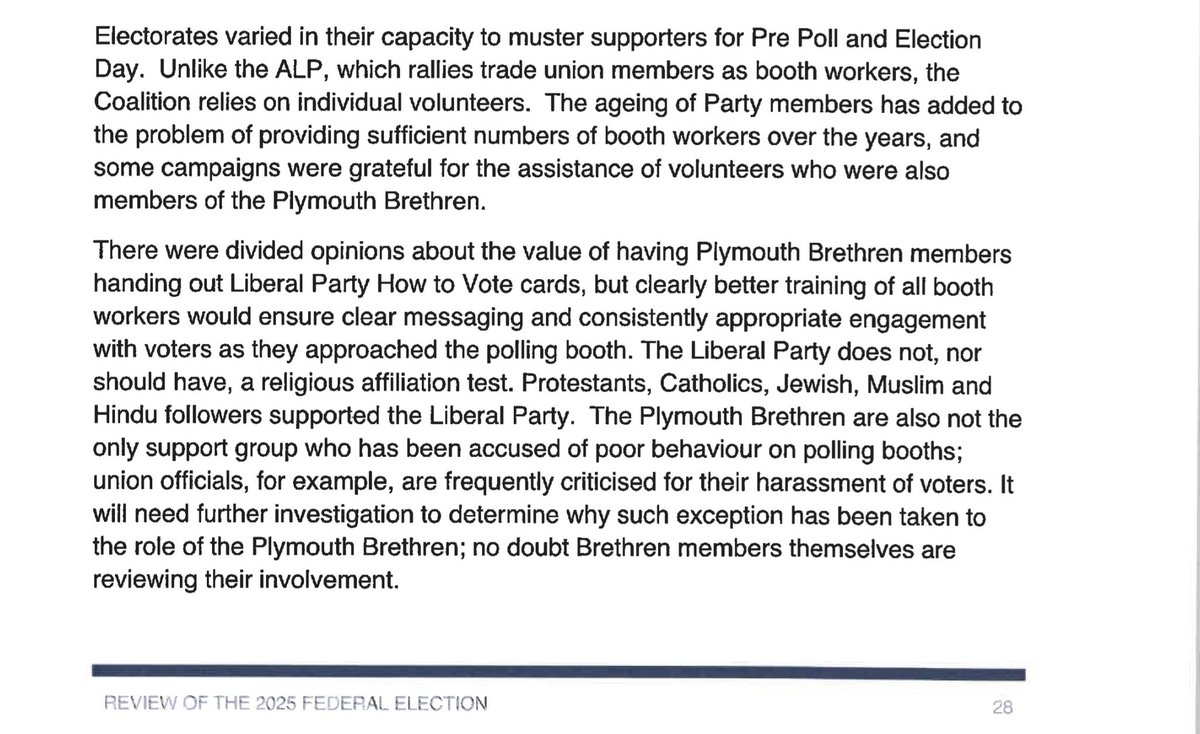 Electorates varied in their capacity to muster supporters for Pre Poll and Election Day. Unlike the ALP, which rallies trade union members as booth workers, the Coalition relies on individual volunteers. The ageing of Party members has added to the problem of providing sufficient numbers of booth workers over the years, and some campaigns were grateful for the assistance of volunteers who were also members of the Plymouth Brethren.

There were divided opinions about the value of having Plymouth Brethren members handing out Liberal Party How to Vote cards, but clearly better training of all booth workers would ensure clear messaging and consistently appropriate engagement with voters as they approached the polling booth. The Liberal Party does not, nor should have, a religious affiliation test. Protestants, Catholics, Jewish, Muslim and Hindu followers supported the Liberal Party. The Plymouth Brethren are also not the only support group who has been accused of poor behaviour on polling booths; union officials, for example, are frequently criticised for their harassment of voters. It will need further investigation to determine why such exception has been taken to the role of the Plymouth Brethren; no doubt Brethren members themselves are reviewing their involvement.

REVIEW OF THE 2025 FEDERAL ELECTION

28